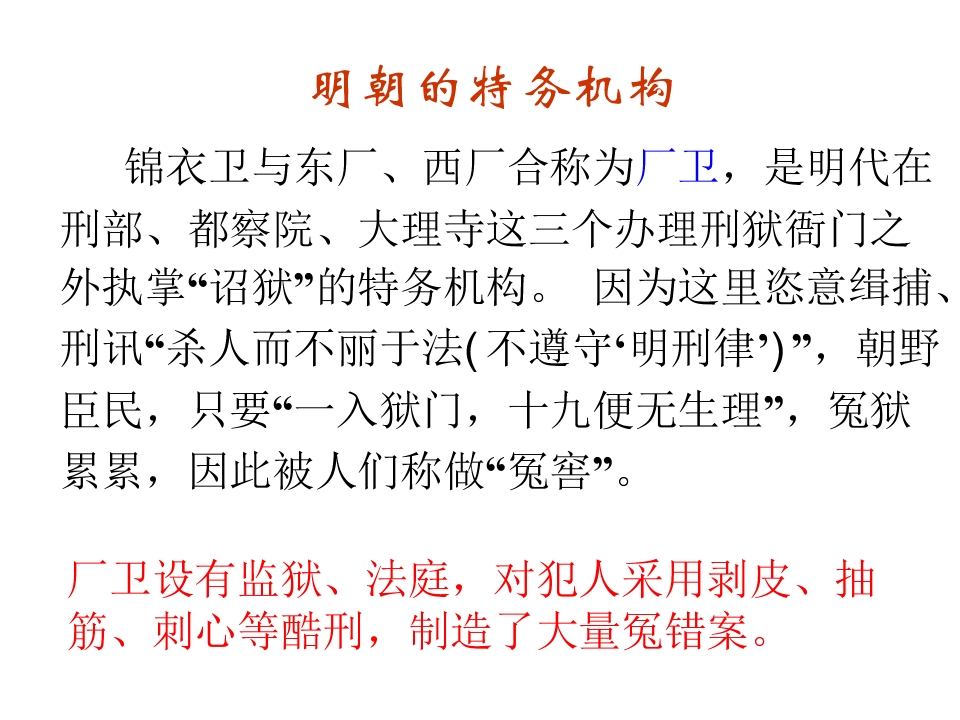 明朝的特务机构

锦衣卫与东厂、西厂合称为厂卫，是明代在刑部、都察院、大理寺这三个办理刑狱衙门之外执掌“诏狱”的特务机构。 因为这里恣意缉捕、刑讯“杀人而不丽于法(不遵守‘明刑律’)”，朝野臣民，只要“一入狱门，十九便无生理”，冤狱累累，因此被人们称做“冤窖”。

厂卫设有监狱、法庭，对犯人采用剥皮、抽筋、刺心等酷刑，制造了大量冤错案。